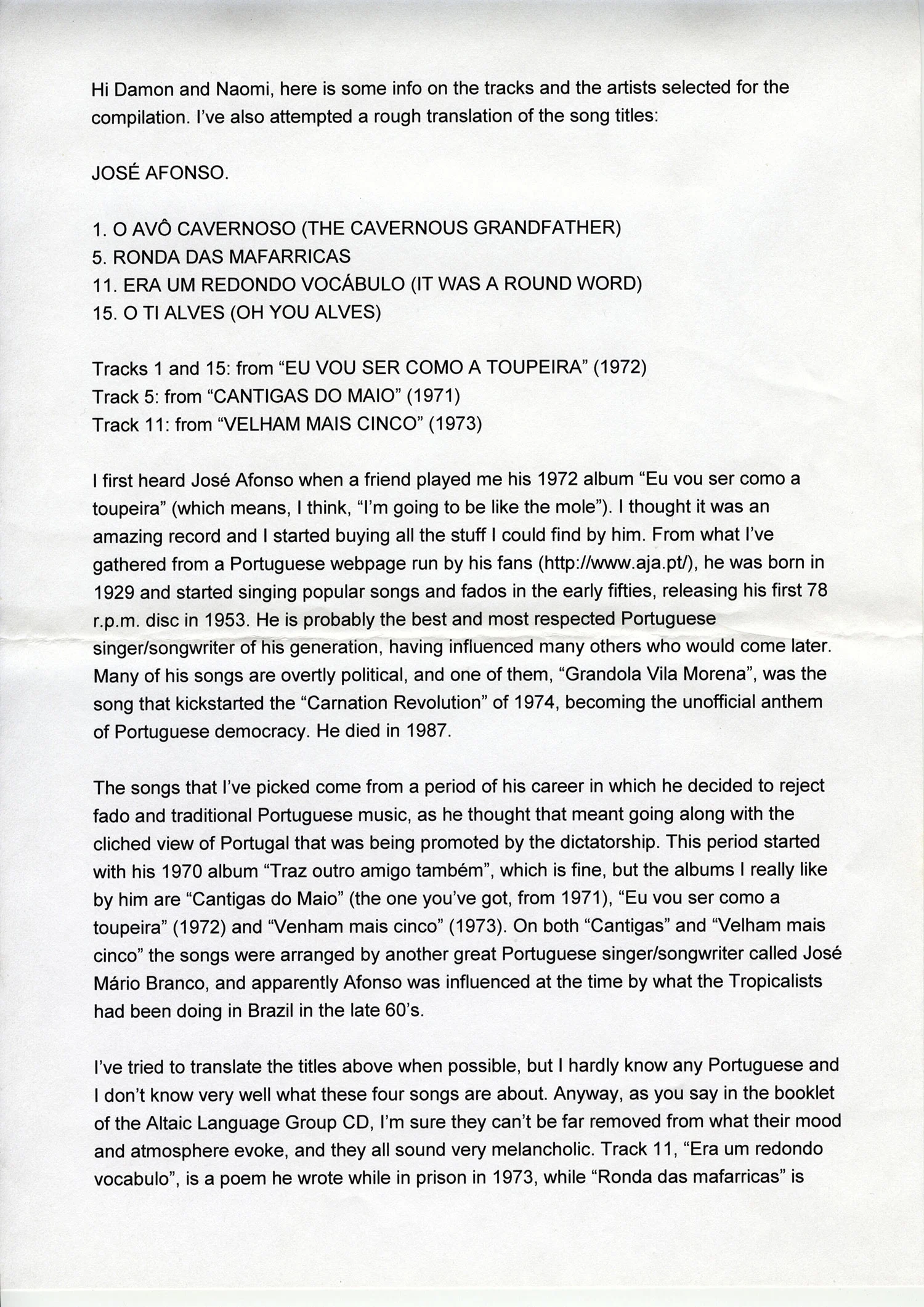 Hi Damon and Naomi, here is some info on the tracks and the artists selected for the compilation. I've also attempted a rough translation of the song titles:

JOSÉ AFONSO.

1. O AVÔ CAVERNOSO (THE CAVERNOUS GRANDFATHER)
5. RONDA DAS MAFARRICAS
11. ERA UM REDONDO VOCÁBULO (IT WAS A ROUND WORD)
15. O TI ALVES (OH YOU ALVES)

Tracks 1 and 15: from "EU VOU SER COMO A TOUPEIRA" (1972)
Track 5: from "CANTIGAS DO MAIO" (1971)
Track 11: from "VELHAM MAIS CINCO" (1973)

I first heard José Afonso when a friend played me his 1972 album "Eu vou ser como a toupeira" (which means, I think, "I'm going to be like the mole"). I thought it was an amazing record and I started buying all the stuff I could find by him. From what I've gathered from a Portuguese webpage run by his fans (http://www.aja.pt/), he was born in 1929 and started singing popular songs and fados in the early fifties, releasing his first 78 r.p.m. disc in 1953. He is probably the best and most respected Portuguese singer/songwriter of his generation, having influenced many others who would come later. Many of his songs are overtly political, and one of them, "Grandola Vila Morena", was the song that kickstarted the "Carnation Revolution" of 1974, becoming the unofficial anthem of Portuguese democracy. He died in 1987.

The songs that I've picked come from a period of his career in which he decided to reject fado and traditional Portuguese music, as he thought that meant going along with the cliched view of Portugal that was being promoted by the dictatorship. This period started with his 1970 album "Traz outro amigo também", which is fine, but the albums I really like by him are "Cantigas do Maio" (the one you've got, from 1971), "Eu vou ser como a toupeira" (1972) and "Venham mais cinco" (1973). On both "Cantigas" and "Velham mais cinco" the songs were arranged by another great Portuguese singer/songwriter called José Mário Branco, and apparently Afonso was influenced at the time by what the Tropicalists had been doing in Brazil in the late 60's.

I've tried to translate the titles above when possible, but I hardly know any Portuguese and I don't know very well what these four songs are about. Anyway, as you say in the booklet of the Altaic Language Group CD, I'm sure they can't be far removed from what their mood and atmosphere evoke, and they all sound very melancholic. Track 11, "Era um redondo vocabulo", is a poem he wrote while in prison in 1973, while "Ronda das mafarricas" is